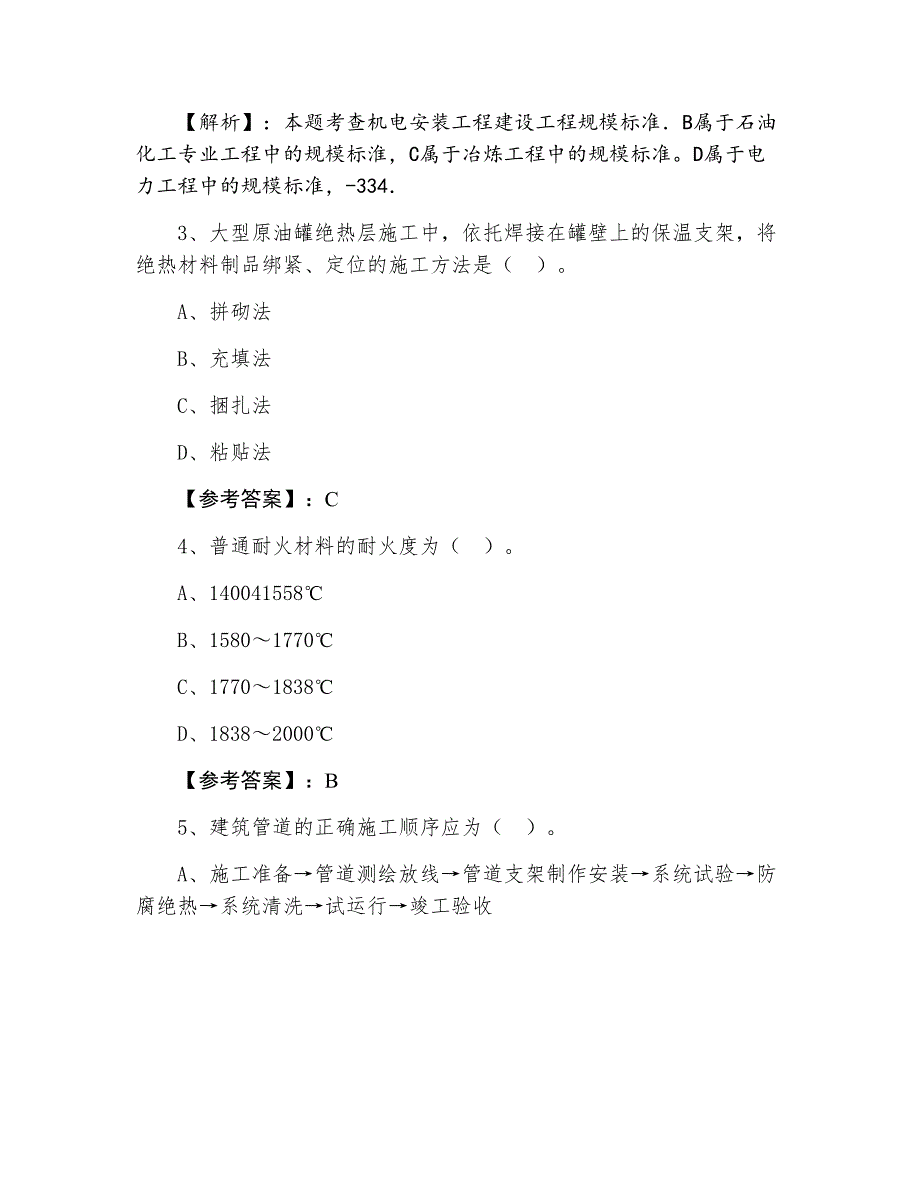 【解析】：本题考查机电安装工程建设工程规模标准．B属于石油化工专业工程中的规模标准，C属于冶炼工程中的规模标准。D属于电力工程中的规模标准，-334.

3、大型原油罐绝热层施工中，依托焊接在罐壁上的保温支架，将绝热材料制品绑紧、定位的施工方法是（ ）。

A、拼砌法

B、充填法

C、捆扎法

D、粘贴法

【参考答案】：C

4、普通耐火材料的耐火度为（ ）。

A、140041558℃

B、1580～1770℃

C、1770～1838℃

D、1838～2000℃

【参考答案】：B

5、建筑管道的正确施工顺序应为（ ）。

A、施工准备→管道测绘放线→管道支架制作安装→系统试验→防腐绝热→系统清洗→试运行→竣工验收